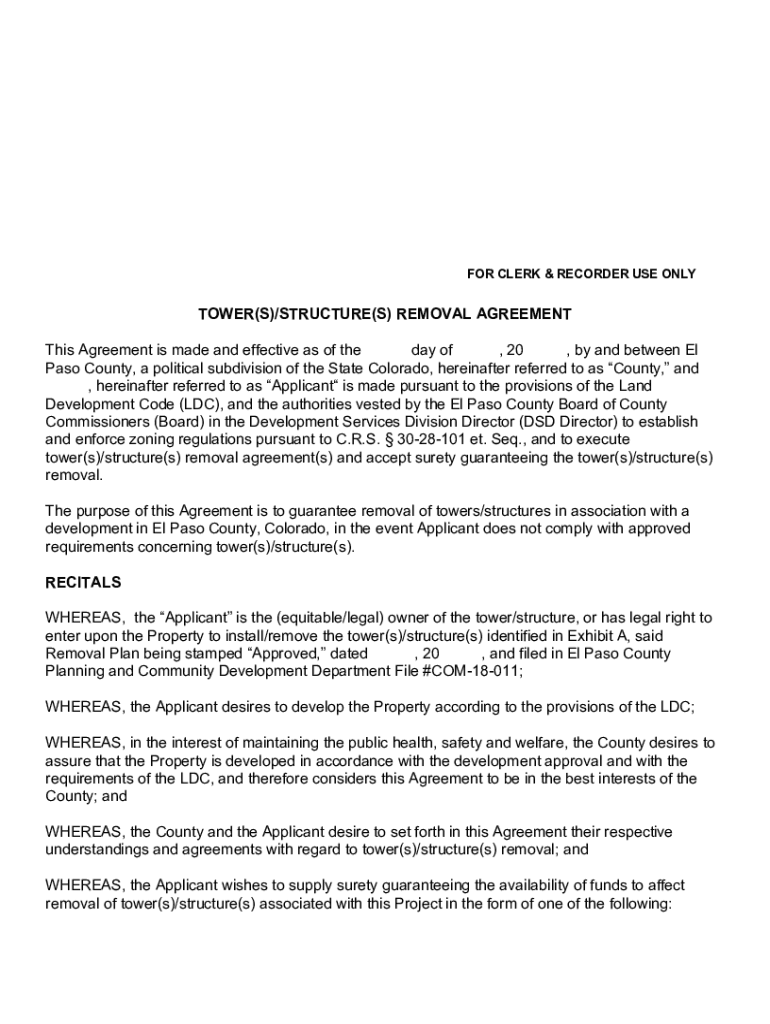 FOR CLERK & RECORDER USE ONLY

TOWER(S)/STRUCTURE(S) REMOVAL AGREEMENT

This Agreement is made and effective as of the day of , 20 , by and between El Paso County, a political subdivision of the State Colorado, hereinafter referred to as “County,” and , hereinafter referred to as “Applicant“ is made pursuant to the provisions of the Land Development Code (LDC), and the authorities vested by the El Paso County Board of County Commissioners (Board) in the Development Services Division Director (DSD Director) to establish and enforce zoning regulations pursuant to C.R.S. § 30-28-101 et. Seq., and to execute tower(s)/structure(s) removal agreement(s) and accept surety guaranteeing the tower(s)/structure(s) removal.

The purpose of this Agreement is to guarantee removal of towers/structures in association with a development in El Paso County, Colorado, in the event Applicant does not comply with approved requirements concerning tower(s)/structure(s).

RECITALS

WHEREAS, the “Applicant” is the (equitable/legal) owner of the tower/structure, or has legal right to enter upon the Property to install/remove the tower(s)/structure(s) identified in Exhibit A, said Removal Plan being stamped “Approved,” dated , 20 , and filed in El Paso County Planning and Community Development Department File #COM-18-011;

WHEREAS, the Applicant desires to develop the Property according to the provisions of the LDC;

WHEREAS, in the interest of maintaining the public health, safety and welfare, the County desires to assure that the Property is developed in accordance with the development approval and with the requirements of the LDC, and therefore considers this Agreement to be in the best interests of the County; and

WHEREAS, the County and the Applicant desire to set forth in this Agreement their respective understandings and agreements with regard to tower(s)/structure(s) removal; and

WHEREAS, the Applicant wishes to supply surety guaranteeing the availability of funds to affect removal of tower(s)/structure(s) associated with this Project in the form of one of the following: